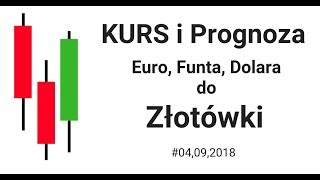 KURS i Prognoza

Euro, Funta, Dolara
do

Złotówki

#04,09,2018